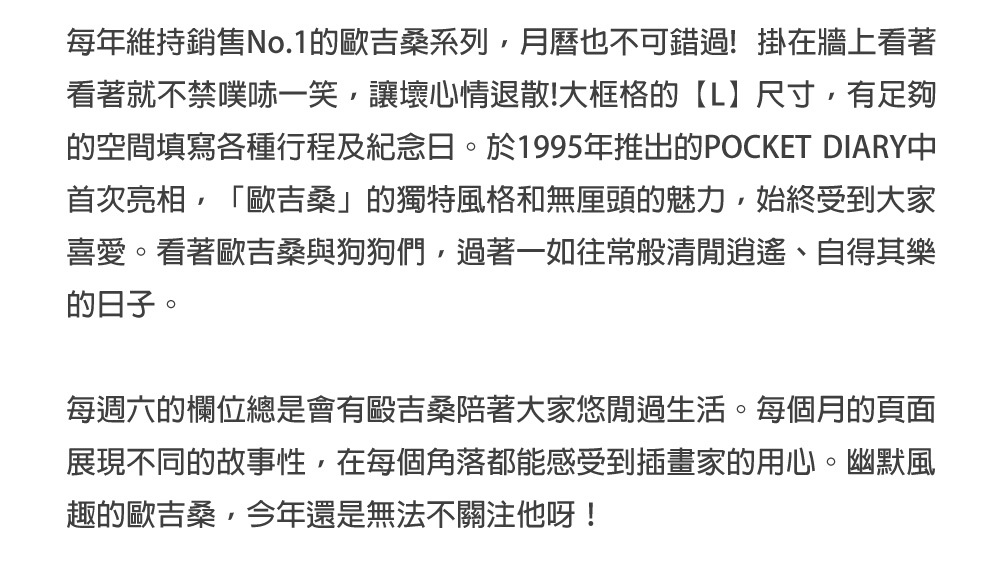 每年維持銷售No.1的歐吉桑系列，月曆也不可錯過! 掛在牆上看著看著就不禁噗哧一笑，讓壞心情退散!大框格的【L】尺寸，有足夠的空間填寫各種行程及紀念日。於1995年推出的POCKET DIARY中首次亮相，「歐吉桑」的獨特風格和無厘頭的魅力，始終受到大家喜愛。看著歐吉桑與狗狗們，過著一如往常般清閒逍遙、自得其樂的日子。

每週六的欄位總是會有毆吉桑陪著大家悠閒過生活。每個月的頁面展現不同的故事性，在每個角落都能感受到插畫家的用心。幽默風趣的歐吉桑，今年還是無法不關注他呀！